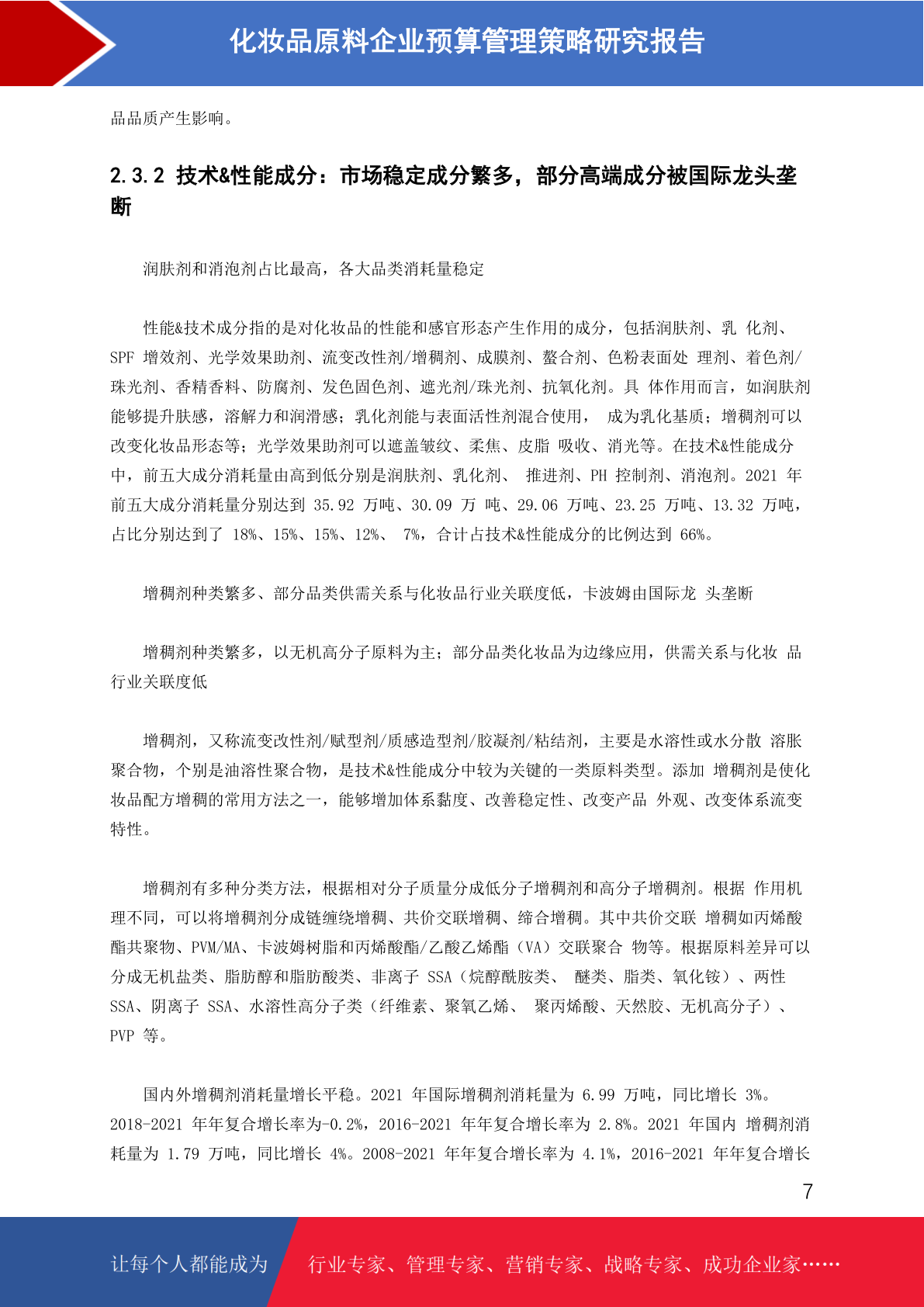 化妆品原料企业预算管理策略研究报告

品品质产生影响。

2.3.2 技术&性能成分：市场稳定成分繁多，部分高端成分被国际龙头垄断

润肤剂和消泡剂占比最高，各大品类消耗量稳定

性能&技术成分指的是对化妆品的性能和感官形态产生作用的成分，包括润肤剂、乳 化剂、SPF 增效剂、光学效果助剂、流变改性剂/增稠剂、成膜剂、螯合剂、色粉表面处 理剂、着色剂/珠光剂、香精香料、防腐剂、发色固色剂、遮光剂/珠光剂、抗氧化剂。具 体作用而言，如润肤剂能够提升肤感，溶解力和润滑感；乳化剂能与表面活性剂混合使用， 成为乳化基质；增稠剂可以改变化妆品形态等；光学效果助剂可以遮盖皱纹、柔焦、皮脂 吸收、消光等。在技术&性能成分中，前五大成分消耗量由高到低分别是润肤剂、乳化剂、 推进剂、PH 控制剂、消泡剂。2021 年前五大成分消耗量分别达到 35.92 万吨、30.09 万 吨、29.06 万吨、23.25 万吨、13.32 万吨，占比分别达到了 18%、15%、15%、12%、 7%，合计占技术&性能成分的比例达到 66%。

增稠剂种类繁多、部分品类供需关系与化妆品行业关联度低，卡波姆由国际龙 头垄断

增稠剂种类繁多，以无机高分子原料为主；部分品类化妆品为边缘应用，供需关系与化妆 品行业关联度低

增稠剂，又称流变改性剂/赋型剂/质感造型剂/胶凝剂/粘结剂，主要是水溶性或水分散 溶胀聚合物，个别是油溶性聚合物，是技术&性能成分中较为关键的一类原料类型。添加 增稠剂是使化妆品配方增稠的常用方法之一，能够增加体系黏度、改善稳定性、改变产品 外观、改变体系流变特性。

增稠剂有多种分类方法，根据相对分子质量分成低分子增稠剂和高分子增稠剂。根据 作用机理不同，可以将增稠剂分成链缠绕增稠、共价交联增稠、缔合增稠。其中共价交联 增稠如丙烯酸酯共聚物、PVM/MA、卡波姆树脂和丙烯酸酯/乙酸乙烯酯（VA）交联聚合 物等。根据原料差异可以分成无机盐类、脂肪醇和脂肪酸类、非离子 SSA（烷醇酰胺类、 醚类、脂类、氧化铵）、两性 SSA、阴离子 SSA、水溶性高分子类（纤维素、聚氧乙烯、 聚丙烯酸、天然胶、无机高分子）、PVP 等。

国内外增稠剂消耗量增长平稳。2021 年国际增稠剂消耗量为 6.99 万吨，同比增长 3%。2018-2021 年年复合增长率为-0.2%，2016-2021 年年复合增长率为 2.8%。2021 年国内 增稠剂消耗量为 1.79 万吨，同比增长 4%。2008-2021 年年复合增长率为 4.1%，2016-2021 年年复合增长

7

让每个人都能成为 行业专家、管理专家、营销专家、战略专家、成功企业家……